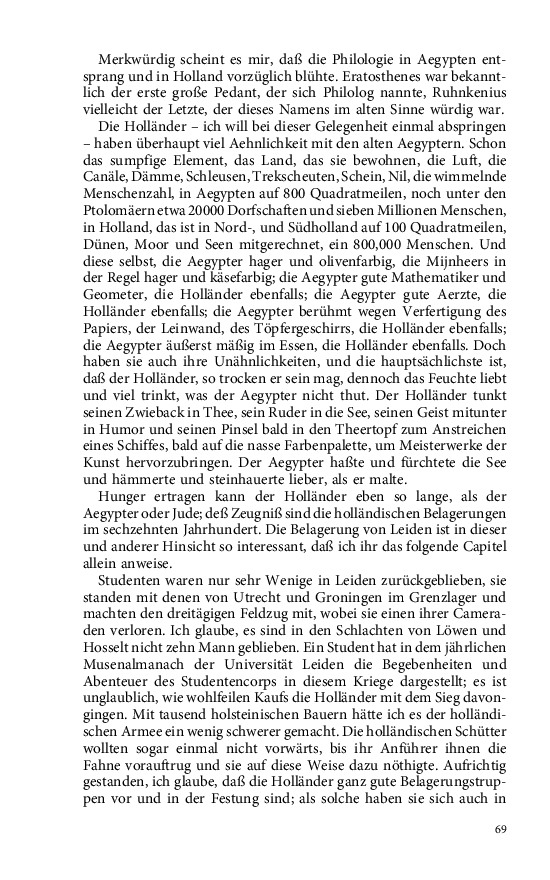 Merkwürdig scheint es mir, daß die Philologie in Aegypten entsprang und in Holland vorzüglich blühte. Eratosthenes war bekanntlich der erste große Pedant, der sich Philolog nannte, Ruhnkenius vielleicht der Letzte, der dieses Namens im alten Sinne würdig war.

Die Holländer – ich will bei dieser Gelegenheit einmal abspringen – haben überhaupt viel Aehnlichkeit mit den alten Aegyptern. Schon das sumpfige Element, das Land, das sie bewohnen, die Luft, die Canäle, Dämme, Schleusen, Trekscheuten, Schein, Nil, die wimmelnde Menschenzahl, in Aegypten auf 800 Quadratmeilen, noch unter den Ptolomäern etwa 20000 Dorfschaften und sieben Millionen Menschen, in Holland, das ist in Nord-, und Südholland auf 100 Quadratmeilen, Dünen, Moor und Seen mitgerechnet, ein 800,000 Menschen. Und diese selbst, die Aegypter hager und olivenfarbig, die Mijnheers in der Regel hager und käsefarbig; die Aegypter gute Mathematiker und Geometer, die Holländer ebenfalls; die Aegypter gute Aerzte, die Holländer ebenfalls; die Aegypter berühmt wegen Verfertigung des Papiers, der Leinwand, des Töpfergeschirrs, die Holländer ebenfalls; die Aegypter äußerst mäßig im Essen, die Holländer ebenfalls. Doch haben sie auch ihre Unähnlichkeiten, und die hauptsächlichste ist, daß der Holländer, so trocken er sein mag, dennoch das Feuchte liebt und viel trinkt, was der Aegypter nicht thut. Der Holländer tunkt seinen Zwieback in Thee, sein Ruder in die See, seinen Geist mitunter in Humor und seinen Pinsel bald in den Theertopf zum Anstreichen eines Schiffes, bald auf die nasse Farbenpalette, um Meisterwerke der Kunst hervorzubringen. Der Aegypter haßte und fürchtete die See und hämmerte und steinhauerte lieber, als er malte.

Hunger ertragen kann der Holländer eben so lange, als der Aegypter oder Jude; deß Zeugniß sind die holländischen Belagerungen im sechzehnten Jahrhundert. Die Belagerung von Leiden ist in dieser und anderer Hinsicht so interessant, daß ich ihr das folgende Capitel allein anweise.

Studenten waren nur sehr Wenige in Leiden zurückgeblieben, sie standen mit denen von Utrecht und Groningen im Grenzlager und machten den dreitägigen Feldzug mit, wobei sie einen ihrer Cameraden verloren. Ich glaube, es sind in den Schlachten von Löwen und Hosselt nicht zehn Mann geblieben. Ein Student hat in dem jährlichen Musenalmanach der Universität Leiden die Begebenheiten und Abenteuer des Studentencorps in diesem Kriege dargestellt; es ist unglaublich, wie wohlfeilen Kaufs die Holländer mit dem Sieg davongingen. Mit tausend holsteinischen Bauern hätte ich es der holländischen Armee ein wenig schwerer gemacht. Die holländischen Schütter wollten sogar einmal nicht vorwärts, bis ihr Anführer ihnen die Fahne vorauftrug und sie auf diese Weise dazu nöthigte. Aufrichtig gestanden, ich glaube, daß die Holländer ganz gute Belagerungstruppen vor und in der Festung sind; als solche haben sie sich auch in

69